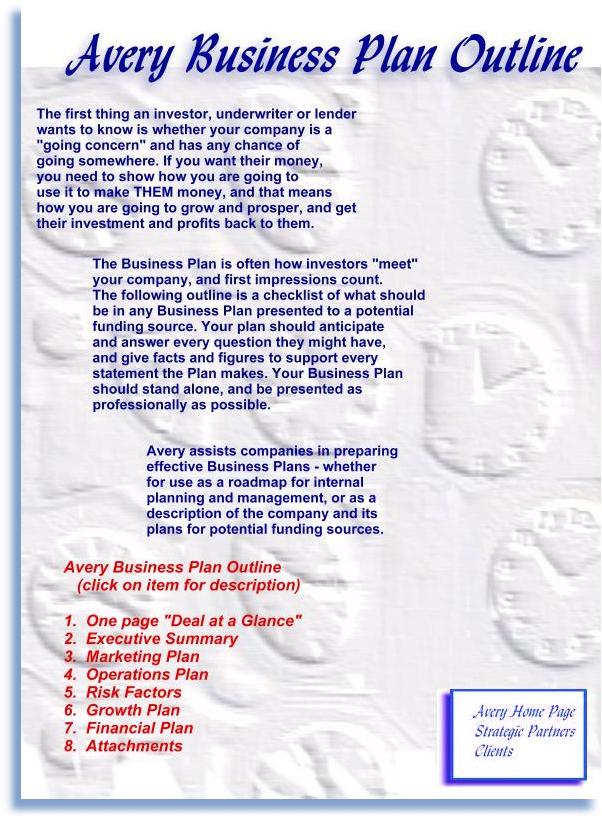 Avery Business Plan Outline

The first thing an investor, underwriter or lender wants to know is whether your company is a "going concern" and has any chance of going somewhere. If you want their money, you need to show how you are going to use it to make THEM money, and that means how you are going to grow and prosper, and get their investment and profits back to them.

The Business Plan is often how investors "meet" your company, and first impressions count. The following outline is a checklist of what should be in any Business Plan presented to a potential funding source. Your plan should anticipate and answer every question they might have, and give facts and figures to support every statement the Plan makes. Your Business Plan should stand alone, and be presented as professionally as possible.

Avery assists companies in preparing effective Business Plans - whether for use as a roadmap for internal planning and management, or as a description of the company and its plans for potential funding sources.

Avery Business Plan Outline
(click on item for description)

1. One page "Deal at a Glance"
2. Executive Summary
3. Marketing Plan
4. Operations Plan
5. Risk Factors
6. Growth Plan
7. Financial Plan
8. Attachments

Avery Home Page
Strategic Partners
Clients